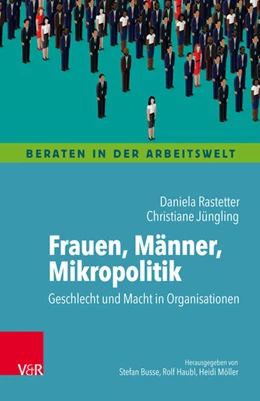 BERATEN IN DER ARBEITSWELT

Daniela Rastetter
Christiane Jüngling

Frauen, Männer, Mikropolitik

Geschlecht und Macht in Organisationen

V&R

Herausgegeben von
Stefan Busse, Rolf Haubl, Heidi Möller